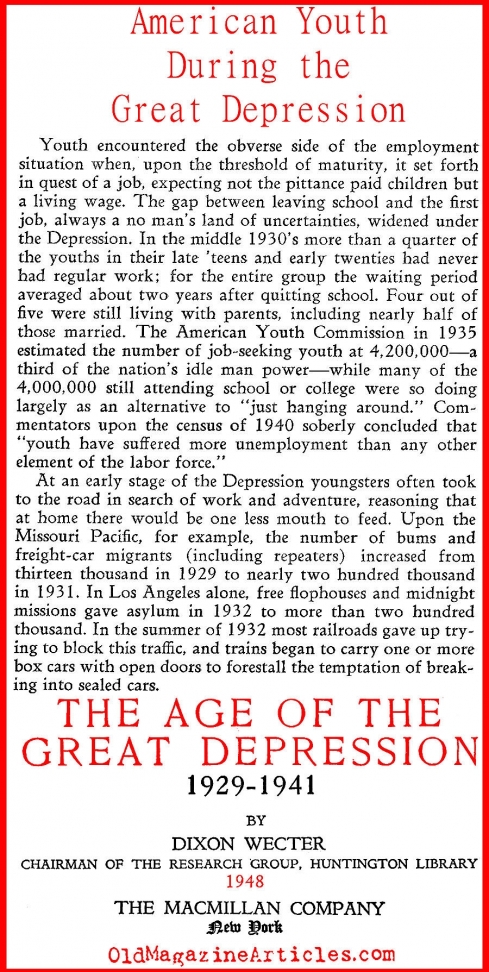 American Youth
During the
Great Depression

Youth encountered the obverse side of the employment situation when, upon the threshold of maturity, it set forth in quest of a job, expecting not the pittance paid children but a living wage. The gap between leaving school and the first job, always a no man's land of uncertainties, widened under the Depression. In the middle 1930's more than a quarter of the youths in their late 'teens and early twenties had never had regular work; for the entire group the waiting period averaged about two years after quitting school. Four out of five were still living with parents, including nearly half of those married. The American Youth Commission in 1935 estimated the number of job-seeking youth at 4,200,000—a third of the nation's idle man power—while many of the 4,000,000 still attending school or college were so doing largely as an alternative to "just hanging around." Commentators upon the census of 1940 soberly concluded that "youth have suffered more unemployment than any other element of the labor force."

At an early stage of the Depression youngsters often took to the road in search of work and adventure, reasoning that at home there would be one less mouth to feed. Upon the Missouri Pacific, for example, the number of bums and freight-car migrants (including repeaters) increased from thirteen thousand in 1929 to nearly two hundred thousand in 1931. In Los Angeles alone, free flophouses and midnight missions gave asylum in 1932 to more than two hundred thousand. In the summer of 1932 most railroads gave up trying to block this traffic, and trains began to carry one or more box cars with open doors to forestall the temptation of breaking into sealed cars.

THE AGE OF THE GREAT DEPRESSION
1929-1941

BY
DIXON WECTER
CHAIRMAN OF THE RESEARCH GROUP, HUNTINGTON LIBRARY
1948

THE MACMILLAN COMPANY
New York

OldMagazineArticles.com